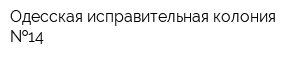 Одесская исправительная колония №14